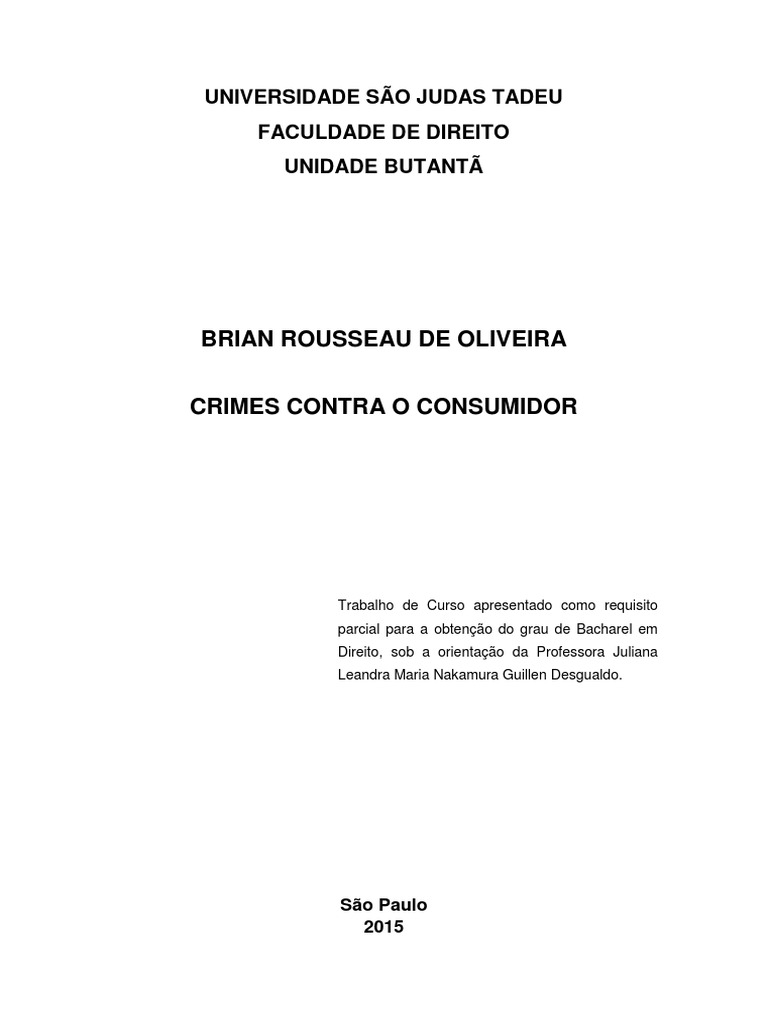 UNIVERSIDADE SÃO JUDAS TADEU
FACULDADE DE DIREITO
UNIDADE BUTANTÃ

BRIAN ROUSSEAU DE OLIVEIRA

CRIMES CONTRA O CONSUMIDOR

Trabalho de Curso apresentado como requisito parcial para a obtenção do grau de Bacharel em Direito, sob a orientação da Professora Juliana Leandra Maria Nakamura Guillen Desgualdo.

São Paulo
2015